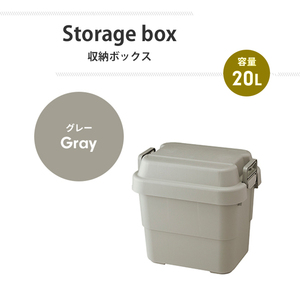 Storage box
収納ボックス

容量
20L

グレー
Gray